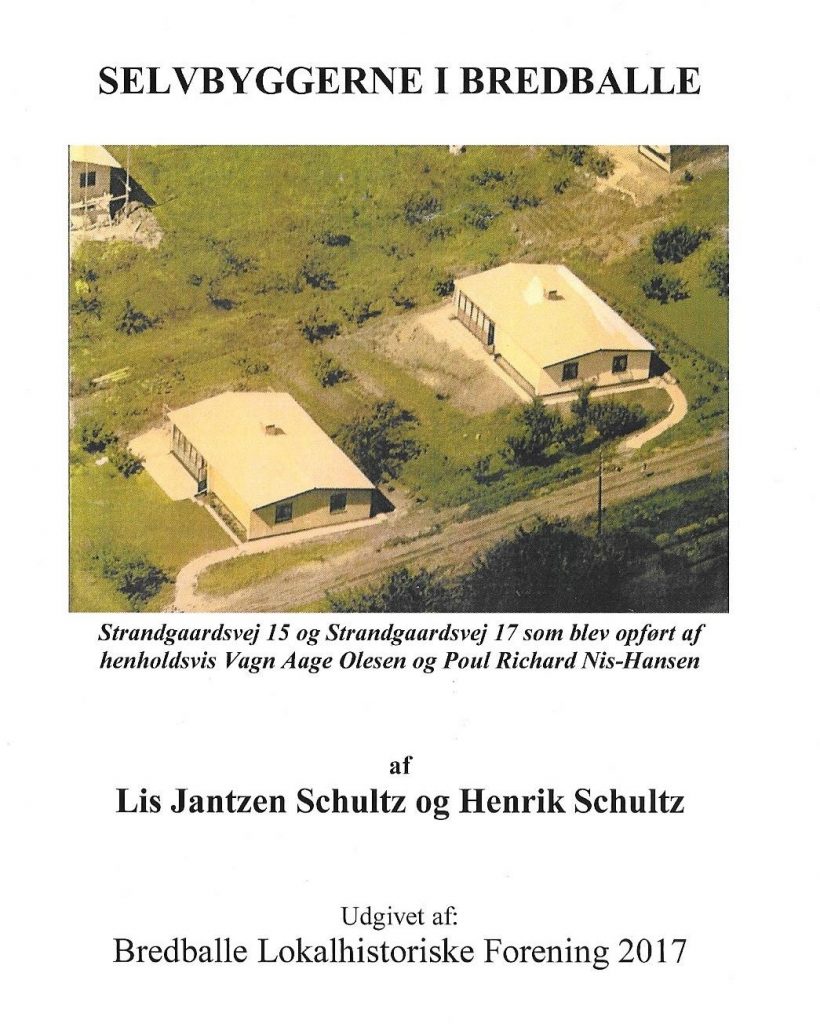 SELVBYGGERNE I BREDBALLE

Strandgaardsvej 15 og Strandgaardsvej 17 som blev opført af henholdsvis Vagn Aage Olesen og Poul Richard Nis-Hansen

af

Lis Jantzen Schultz og Henrik Schultz

Udgivet af:

Bredballe Lokalhistoriske Forening 2017